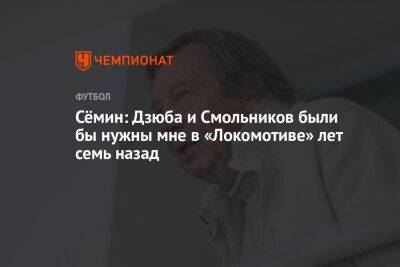 ЧЕМПИОНАТ

ФУТБОЛ

Сёмин: Дзюба и Смольников были бы нужны мне в «Локомотиве» лет семь назад